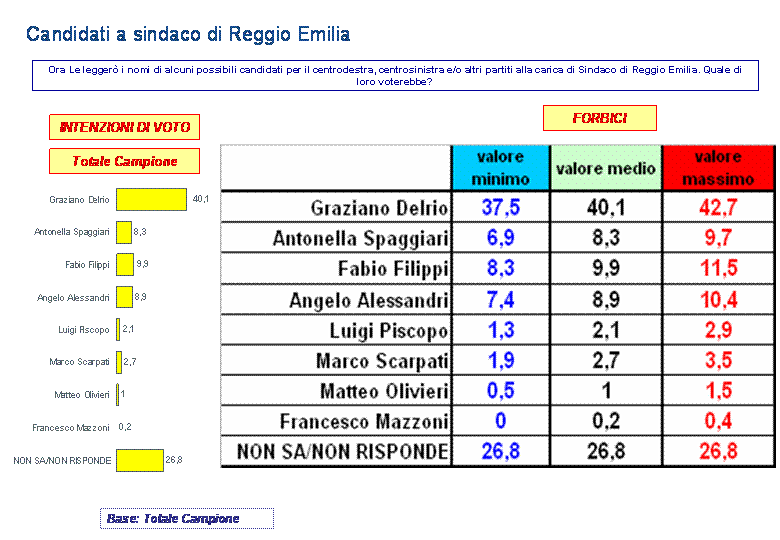 Candidati a sindaco di Reggio Emilia

Ora Le leggerò i nomi di alcuni possibili candidati per il centrodestra, centrosinistra e/o altri partiti alla carica di Sindaco di Reggio Emilia. Quale di loro voterebbe?

INTENZIONI DI VOTO

Totale Campione

Graziano Delrio 40,1
Antonella Spaggiari 8,3
Fabio Filippi 9,9
Angelo Alessandri 8,9
Luigi Piscopo 2,1
Marco Scarpati 2,7
Matteo Olivieri 1
Francesco Mazzoni 0,2
NON SA/NON RISPONDE 26,8

FORBICI

| | valore minimo | valore medio | valore massimo |
|---|---|---|---|
| Graziano Delrio | 37,5 | 40,1 | 42,7 |
| Antonella Spaggiari | 6,9 | 8,3 | 9,7 |
| Fabio Filippi | 8,3 | 9,9 | 11,5 |
| Angelo Alessandri | 7,4 | 8,9 | 10,4 |
| Luigi Piscopo | 1,3 | 2,1 | 2,9 |
| Marco Scarpati | 1,9 | 2,7 | 3,5 |
| Matteo Olivieri | 0,5 | 1 | 1,5 |
| Francesco Mazzoni | 0 | 0,2 | 0,4 |
| NON SA/NON RISPONDE | 26,8 | 26,8 | 26,8 |

Base: Totale Campione